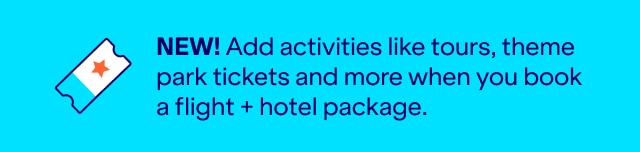 NEW! Add activities like tours, theme park tickets and more when you book a flight + hotel package.